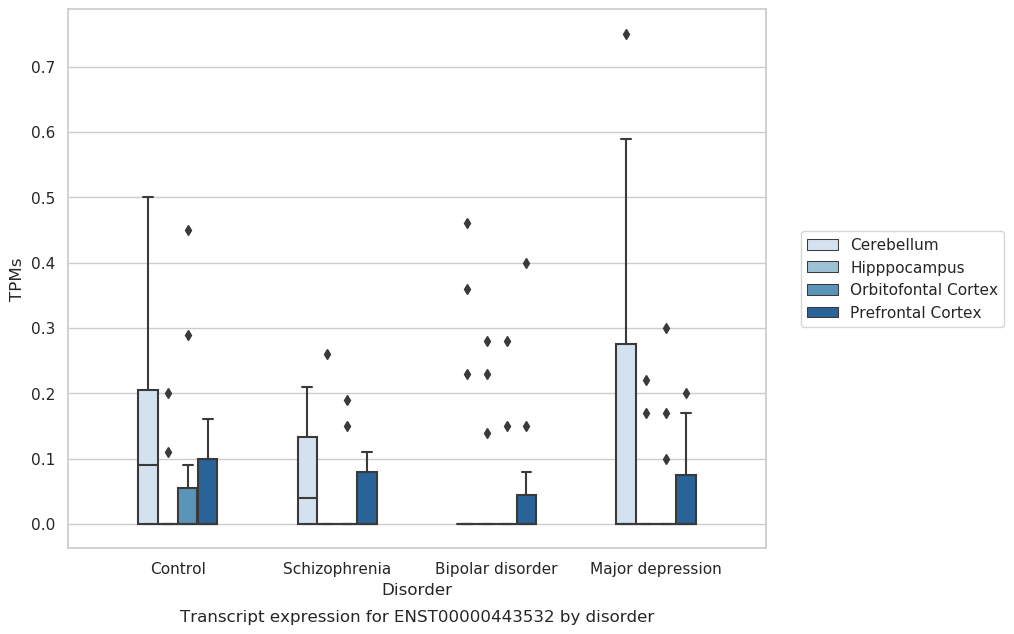 0.7
0.6
0.5
0.4
0.3
0.2
0.1
0.0
TPMs
Control
Schizophrenia
Bipolar disorder
Major depression
Disorder
Transcript expression for ENST00000443532 by disorder
Cerebellum
Hipppocampus
Orbitofontal Cortex
Prefrontal Cortex